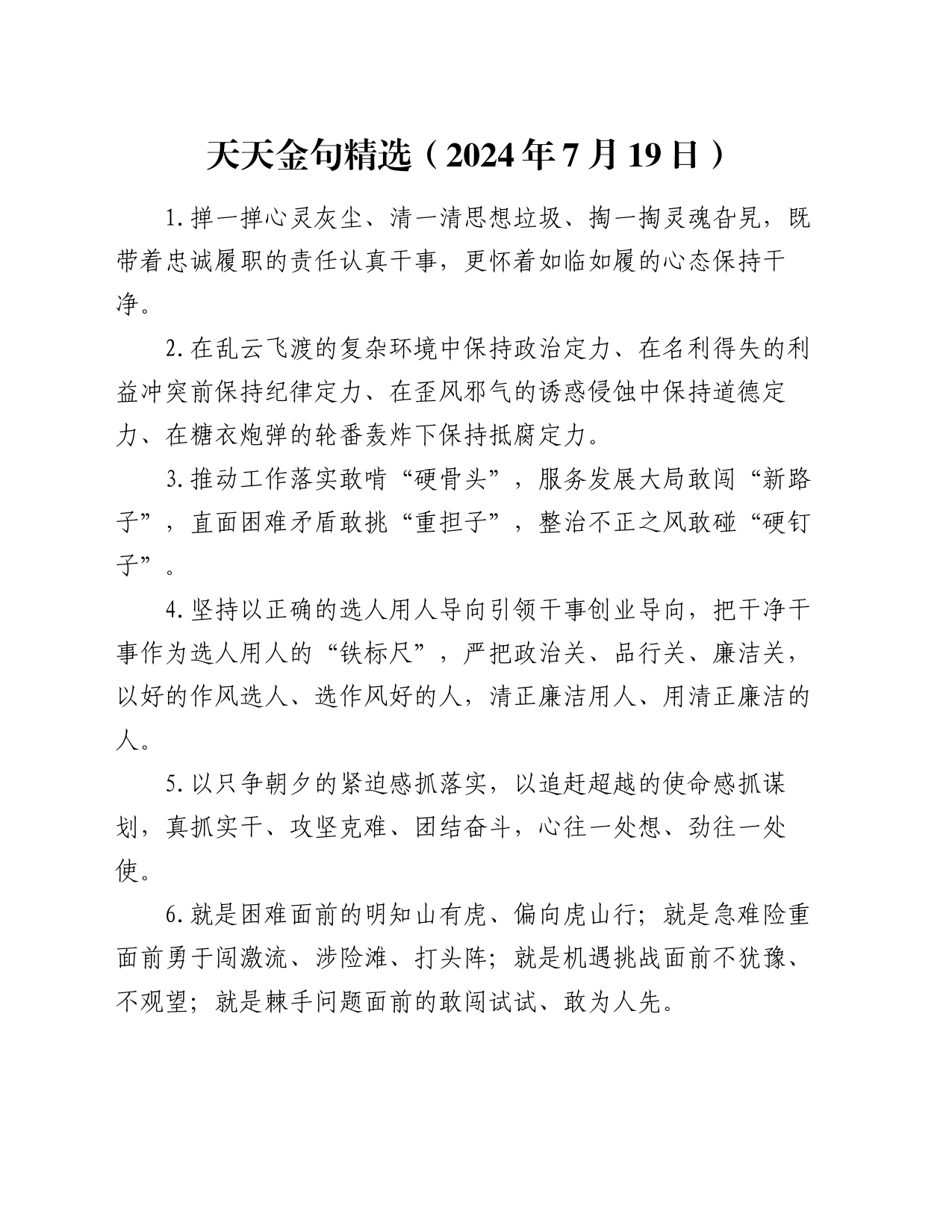 天天金句精选（2024年7月19日）

1. 掸一掸心灵灰尘、清一清思想垃圾、掏一掏灵魂旮旯，既带着忠诚履职的责任认真干事，更怀着如临如履的心态保持干净。

2. 在乱云飞渡的复杂环境中保持政治定力、在名利得失的利益冲突前保持纪律定力、在歪风邪气的诱惑侵蚀中保持道德定力、在糖衣炮弹的轮番轰炸下保持抵腐定力。

3. 推动工作落实敢啃“硬骨头”，服务发展大局敢闯“新路子”，直面困难矛盾敢挑“重担子”，整治不正之风敢碰“硬钉子”。

4. 坚持以正确的选人用人导向引领干事创业导向，把干净干事作为选人用人的“铁标尺”，严把政治关、品行关、廉洁关，以好的作风选人、选作风好的人，清正廉洁用人、用清正廉洁的人。

5. 以只争朝夕的紧迫感抓落实，以追赶超越的使命感抓谋划，真抓实干、攻坚克难、团结奋斗，心往一处想、劲往一处使。

6. 就是困难面前的明知山有虎、偏向虎山行；就是急难险重面前勇于闯激流、涉险滩、打头阵；就是机遇挑战面前不犹豫、不观望；就是棘手问题面前的敢闯试试、敢为人先。